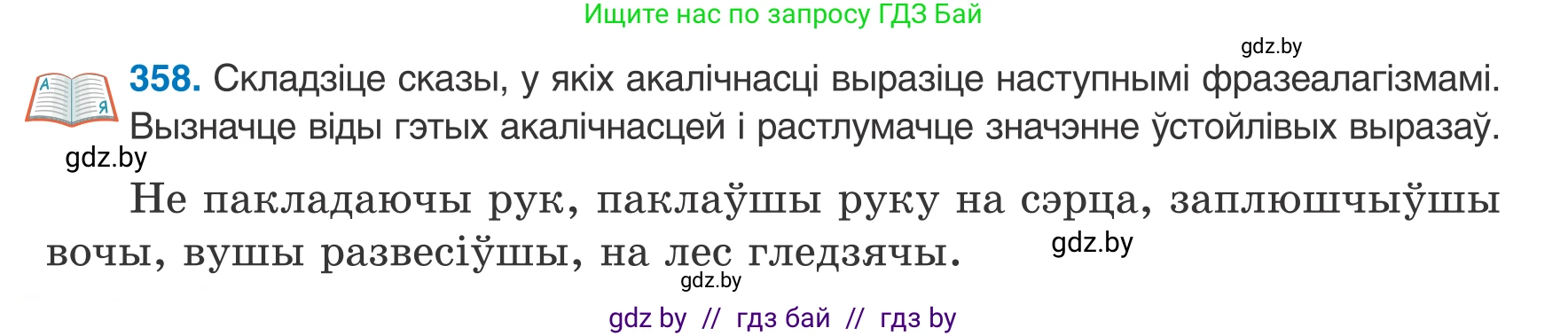 Ищите нас по запросу ГДЗ Бай

gdz.by

А Я

358. Складзіце сказы, у якіх акалічнасці выразіце наступнымі фразеалагізмамі. Вызначце віды гэтых акалічнасцей і растлумачце значэнне ўстойлівых выразаў.

gdz.by

Не пакладаючы рук, паклаўшы руку на сэрца, заплюшчыўшы вочы, вушы развесіўшы, на лес гледзячы.

gdz.by

gdz.by

gdz by // гдз бай // гдз by